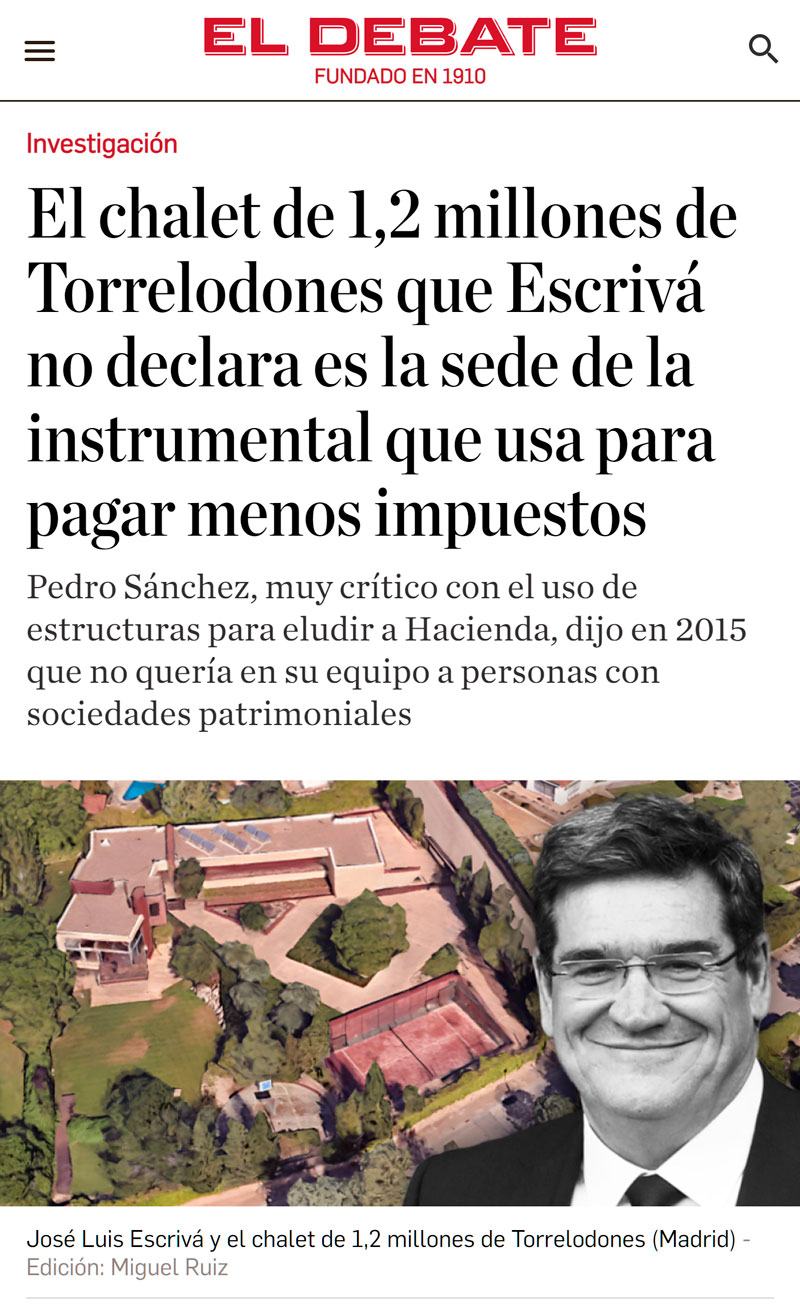 EL DEBATE
FUNDADO EN 1910

Investigación

El chalet de 1,2 millones de Torrelodones que Escrivá no declara es la sede de la instrumental que usa para pagar menos impuestos

Pedro Sánchez, muy crítico con el uso de estructuras para eludir a Hacienda, dijo en 2015 que no quería en su equipo a personas con sociedades patrimoniales

José Luis Escrivá y el chalet de 1,2 millones de Torrelodones (Madrid) - Edición: Miguel Ruiz